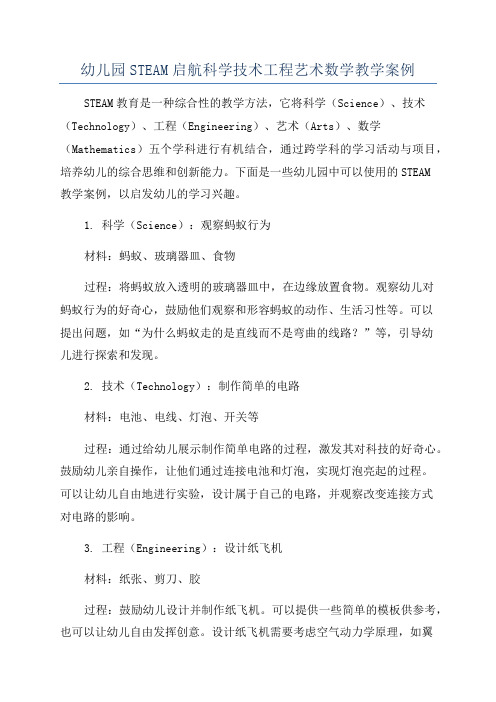 幼儿园STEAM启航科学技术工程艺术数学教学案例

STEAM教育是一种综合性的教学方法，它将科学（Science）、技术（Technology）、工程（Engineering）、艺术（Arts）、数学（Mathematics）五个学科进行有机结合，通过跨学科的学习活动与项目，培养幼儿的综合思维和创新能力。下面是一些幼儿园中可以使用的STEAM教学案例，以启发幼儿的学习兴趣。

1. 科学（Science）：观察蚂蚁行为

材料：蚂蚁、玻璃器皿、食物

过程：将蚂蚁放入透明的玻璃器皿中，在边缘放置食物。观察幼儿对蚂蚁行为的好奇心，鼓励他们观察和形容蚂蚁的动作、生活习性等。可以提出问题，如“为什么蚂蚁走的是直线而不是弯曲的线路？”等，引导幼儿进行探索和发现。

2. 技术（Technology）：制作简单的电路

材料：电池、电线、灯泡、开关等

过程：通过给幼儿展示制作简单电路的过程，激发其对科技的好奇心。鼓励幼儿亲自操作，让他们通过连接电池和灯泡，实现灯泡亮起的过程。可以让幼儿自由地进行实验，设计属于自己的电路，并观察改变连接方式对电路的影响。

3. 工程（Engineering）：设计纸飞机

材料：纸张、剪刀、胶

过程：鼓励幼儿设计并制作纸飞机。可以提供一些简单的模板供参考，也可以让幼儿自由发挥创意。设计纸飞机需要考虑空气动力学原理，如翼